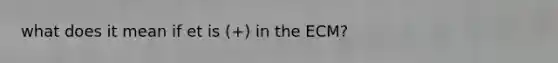 what does it mean if et is (+) in the ECM?